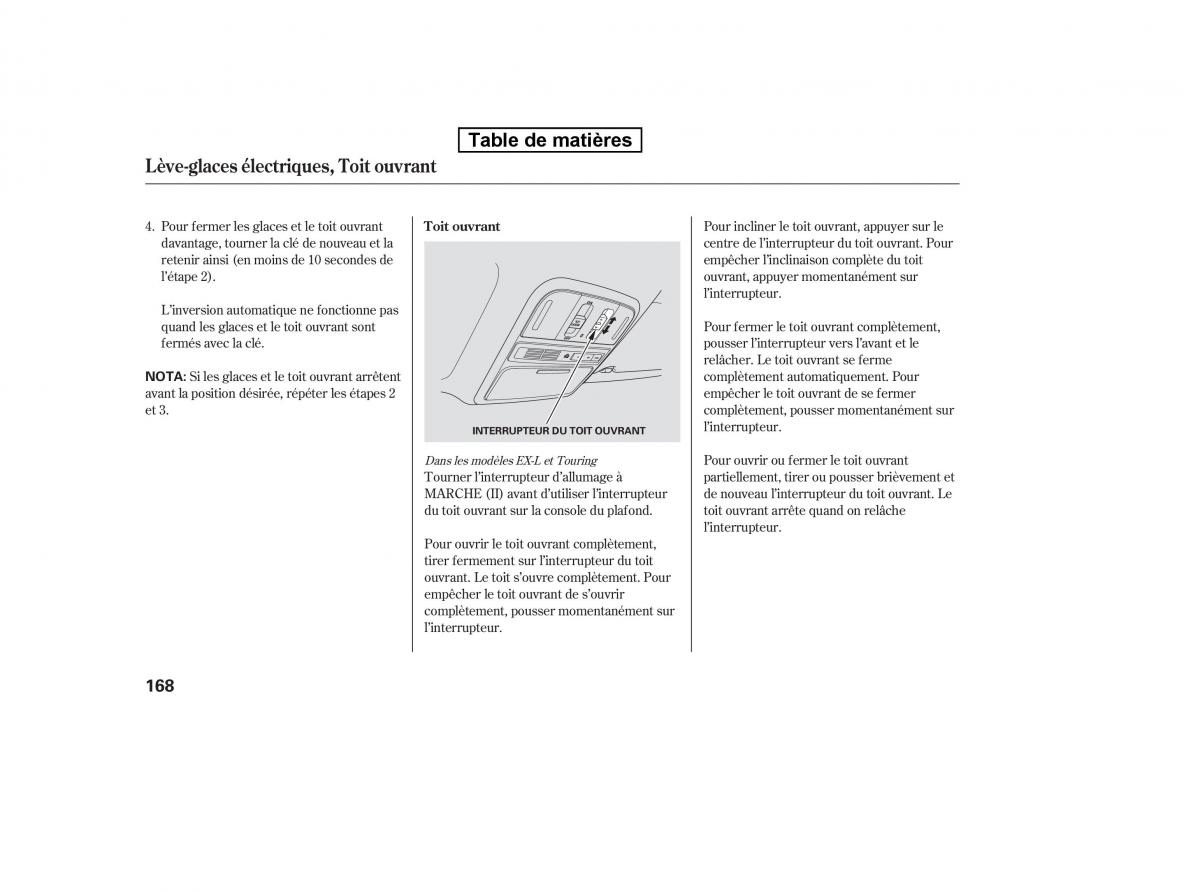 Table de matières

Lève-glaces électriques, Toit ouvrant

4. Pour fermer les glaces et le toit ouvrant davantage, tourner la clé de nouveau et la retenir ainsi (en moins de 10 secondes de l'étape 2).

L'inversion automatique ne fonctionne pas quand les glaces et le toit ouvrant sont fermés avec la clé.

NOTA: Si les glaces et le toit ouvrant arrêtent avant la position désirée, répéter les étapes 2 et 3.

Toit ouvrant

INTERRUPTEUR DU TOIT OUVRANT

Dans les modèles EX-L et Touring
Tourner l'interrupteur d'allumage à MARCHE (II) avant d'utiliser l'interrupteur du toit ouvrant sur la console du plafond.

Pour ouvrir le toit ouvrant complètement, tirer fermement sur l'interrupteur du toit ouvrant. Le toit s'ouvre complètement. Pour empêcher le toit ouvrant de s'ouvrir complètement, pousser momentanément sur l'interrupteur.

Pour incliner le toit ouvrant, appuyer sur le centre de l'interrupteur du toit ouvrant. Pour empêcher l'inclinaison complète du toit ouvrant, appuyer momentanément sur l'interrupteur.

Pour fermer le toit ouvrant complètement, pousser l'interrupteur vers l'avant et le relâcher. Le toit ouvrant se ferme complètement automatiquement. Pour empêcher le toit ouvrant de se fermer complètement, pousser momentanément sur l'interrupteur.

Pour ouvrir ou fermer le toit ouvrant partiellement, tirer ou pousser brièvement et de nouveau l'interrupteur du toit ouvrant. Le toit ouvrant arrête quand on relâche l'interrupteur.

168